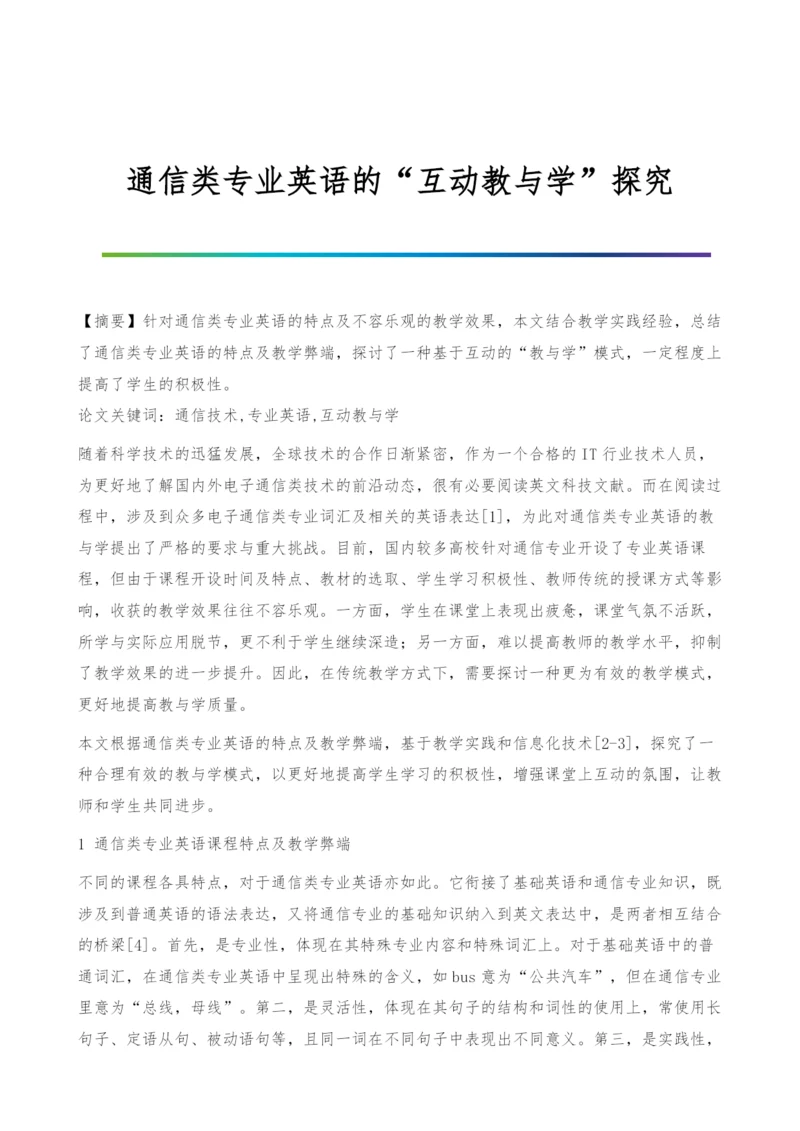 通信类专业英语的“互动教与学”探究

【摘要】针对通信类专业英语的特点及不容乐观的教学效果，本文结合教学实践经验，总结了通信类专业英语的特点及教学弊端，探讨了一种基于互动的“教与学”模式，一定程度上提高了学生的积极性。

论文关键词：通信技术,专业英语,互动教与学

随着科学技术的迅猛发展，全球技术的合作日渐紧密，作为一个合格的IT行业技术人员，为更好地了解国内外电子通信类技术的前沿动态，很有必要阅读英文科技文献。而在阅读过程中，涉及到众多电子通信类专业词汇及相关的英语表达[1]，为此对通信类专业英语的教与学提出了严格的要求与重大挑战。目前，国内较多高校针对通信专业开设了专业英语课程，但由于课程开设时间及特点、教材的选取、学生学习积极性、教师传统的授课方式等影响，收获的教学效果往往不容乐观。一方面，学生在课堂上表现出疲惫，课堂气氛不活跃，所学与实际应用脱节，更不利于学生继续深造；另一方面，难以提高教师的教学水平，抑制了教学效果的进一步提升。因此，在传统教学方式下，需要探讨一种更为有效的教学模式，更好地提高教与学质量。

本文根据通信类专业英语的特点及教学弊端，基于教学实践和信息化技术[2-3]，探究了一种合理有效的教与学模式，以更好地提高学生学习的积极性，增强课堂上互动的氛围，让教师和学生共同进步。

1 通信类专业英语课程特点及教学弊端

不同的课程各具特点，对于通信类专业英语亦如此。它衔接了基础英语和通信专业知识，既涉及到普通英语的语法表达，又将通信专业的基础知识纳入到英文表达中，是两者相互结合的桥梁[4]。首先，是专业性，体现在其特殊专业内容和特殊词汇上。对于基础英语中的普通词汇，在通信类专业英语中呈现出特殊的含义，如bus意为“公共汽车”，但在通信专业里意为“总线，母线”。第二，是灵活性，体现在其句子的结构和词性的使用上，常使用长句子、定语从句、被动语句等，且同一词在不同句子中表现出不同意义。第三，是实践性，